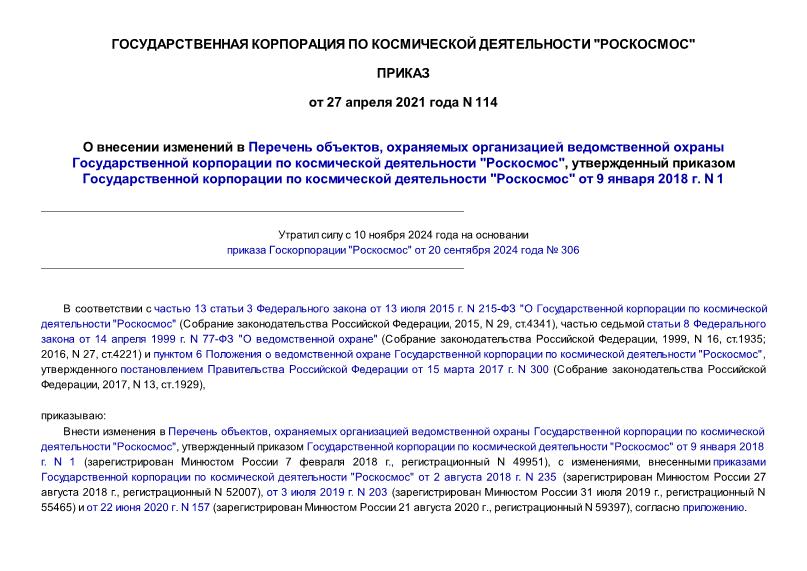 ГОСУДАРСТВЕННАЯ КОРПОРАЦИЯ ПО КОСМИЧЕСКОЙ ДЕЯТЕЛЬНОСТИ "РОСКОСМОС"

ПРИКАЗ

от 27 апреля 2021 года N 114

О внесении изменений в Перечень объектов, охраняемых организацией ведомственной охраны Государственной корпорации по космической деятельности "Роскосмос", утвержденный приказом Государственной корпорации по космической деятельности "Роскосмос" от 9 января 2018 г. N 1

Утратил силу с 10 ноября 2024 года на основании приказа Госкорпорации "Роскосмос" от 20 сентября 2024 года № 306

В соответствии с частью 13 статьи 3 Федерального закона от 13 июля 2015 г. N 215-ФЗ "О Государственной корпорации по космической деятельности "Роскосмос" (Собрание законодательства Российской Федерации, 2015, N 29, ст.4341), частью седьмой статьи 8 Федерального закона от 14 апреля 1999 г. N 77-ФЗ "О ведомственной охране" (Собрание законодательства Российской Федерации, 1999, N 16, ст.1935; 2016, N 27, ст.4221) и пунктом 6 Положения о ведомственной охране Государственной корпорации по космической деятельности "Роскосмос", утвержденного постановлением Правительства Российской Федерации от 15 марта 2017 г. N 300 (Собрание законодательства Российской Федерации, 2017, N 13, ст.1929),

приказываю:

Внести изменения в Перечень объектов, охраняемых организацией ведомственной охраны Государственной корпорации по космической деятельности "Роскосмос", утвержденный приказом Государственной корпорации по космической деятельности "Роскосмос" от 9 января 2018 г. N 1 (зарегистрирован Минюстом России 7 февраля 2018 г., регистрационный N 49951), с изменениями, внесенными приказами Государственной корпорации по космической деятельности "Роскосмос" от 2 августа 2018 г. N 235 (зарегистрирован Минюстом России 27 августа 2018 г., регистрационный N 52007), от 3 июля 2019 г. N 203 (зарегистрирован Минюстом России 31 июля 2019 г., регистрационный N 55465) и от 22 июня 2020 г. N 157 (зарегистрирован Минюстом России 21 августа 2020 г., регистрационный N 59397), согласно приложению.